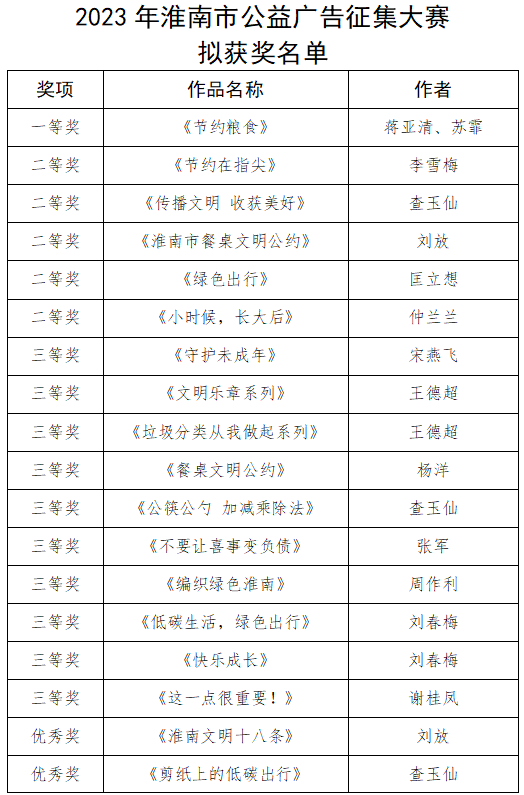 2023 年淮南市公益广告征集大赛
拟获奖名单

| 奖项 | 作品名称 | 作者 |
|---|---|---|
| 一等奖 | 《节约粮食》 | 蒋亚清、苏霏 |
| 二等奖 | 《节约在指尖》 | 李雪梅 |
| 二等奖 | 《传播文明 收获美好》 | 查玉仙 |
| 二等奖 | 《淮南市餐桌文明公约》 | 刘放 |
| 二等奖 | 《绿色出行》 | 匡立想 |
| 二等奖 | 《小时候，长大后》 | 仲兰兰 |
| 三等奖 | 《守护未成年》 | 宋燕飞 |
| 三等奖 | 《文明乐章系列》 | 王德超 |
| 三等奖 | 《垃圾分类从我做起系列》 | 王德超 |
| 三等奖 | 《餐桌文明公约》 | 杨洋 |
| 三等奖 | 《公筷公勺 加减乘除法》 | 查玉仙 |
| 三等奖 | 《不要让喜事变负债》 | 张军 |
| 三等奖 | 《编织绿色淮南》 | 周作利 |
| 三等奖 | 《低碳生活，绿色出行》 | 刘春梅 |
| 三等奖 | 《快乐成长》 | 刘春梅 |
| 三等奖 | 《这一点很重要！》 | 谢桂凤 |
| 优秀奖 | 《淮南文明十八条》 | 刘放 |
| 优秀奖 | 《剪纸上的低碳出行》 | 查玉仙 |